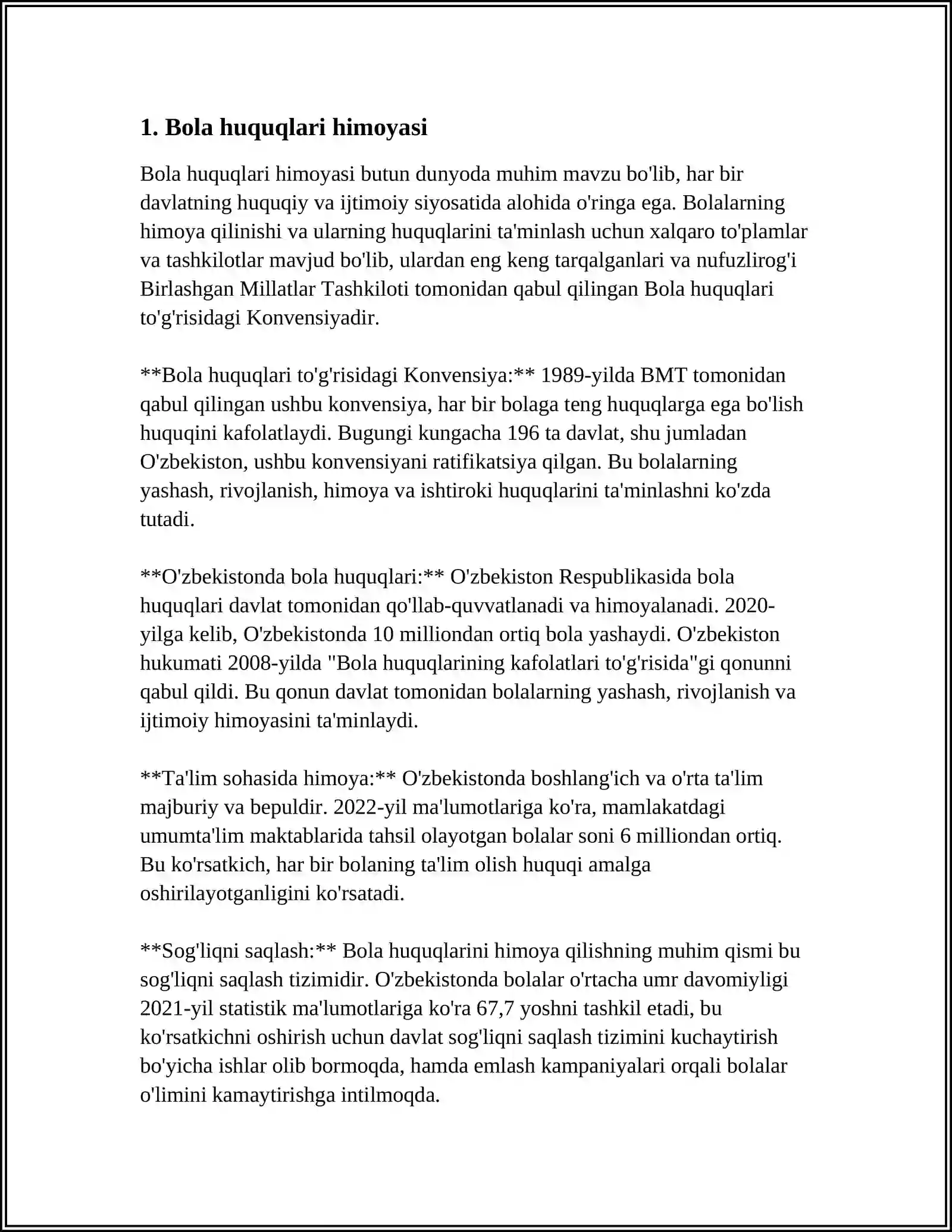 1. Bola huquqlari himoyasi

Bola huquqlari himoyasi butun dunyoda muhim mavzu bo'lib, har bir davlatning huquqiy va ijtimoiy siyosatida alohida o'ringa ega. Bolalarning himoya qilinishi va ularning huquqlarini ta'minlash uchun xalqaro to'plamlar va tashkilotlar mavjud bo'lib, ulardan eng keng tarqalganlari va nufuzlirog'i Birlashgan Millatlar Tashkiloti tomonidan qabul qilingan Bola huquqlari to'g'risidagi Konvensiyadir.

**Bola huquqlari to'g'risidagi Konvensiya:** 1989-yilda BMT tomonidan qabul qilingan ushbu konvensiya, har bir bolaga teng huquqlarga ega bo'lish huquqini kafolatlaydi. Bugungi kungacha 196 ta davlat, shu jumladan O'zbekiston, ushbu konvensiyani ratifikatsiya qilgan. Bu bolalarning yashash, rivojlanish, himoya va ishtiroki huquqlarini ta'minlashni ko'zda tutadi.

**O'zbekistonda bola huquqlari:** O'zbekiston Respublikasida bola huquqlari davlat tomonidan qo'llab-quvvatlanadi va himoyalanadi. 2020-yilga kelib, O'zbekistonda 10 milliondan ortiq bola yashaydi. O'zbekiston hukumati 2008-yilda "Bola huquqlarining kafolatlari to'g'risida"gi qonunni qabul qildi. Bu qonun davlat tomonidan bolalarning yashash, rivojlanish va ijtimoiy himoyasini ta'minlaydi.

**Ta'lim sohasida himoya:** O'zbekistonda boshlang'ich va o'rta ta'lim majburiy va bepuldir. 2022-yil ma'lumotlariga ko'ra, mamlakatdagi umumta'lim maktablarida tahsil olayotgan bolalar soni 6 milliondan ortiq. Bu ko'rsatkich, har bir bolaning ta'lim olish huquqi amalga oshirilayotganligini ko'rsatadi.

**Sog'liqni saqlash:** Bola huquqlarini himoya qilishning muhim qismi bu sog'liqni saqlash tizimidir. O'zbekistonda bolalar o'rtacha umr davomiyligi 2021-yil statistik ma'lumotlariga ko'ra 67,7 yoshni tashkil etadi, bu ko'rsatkichni oshirish uchun davlat sog'liqni saqlash tizimini kuchaytirish bo'yicha ishlar olib bormoqda, hamda emlash kampaniyalari orqali bolalar o'limini kamaytirishga intilmoqda.